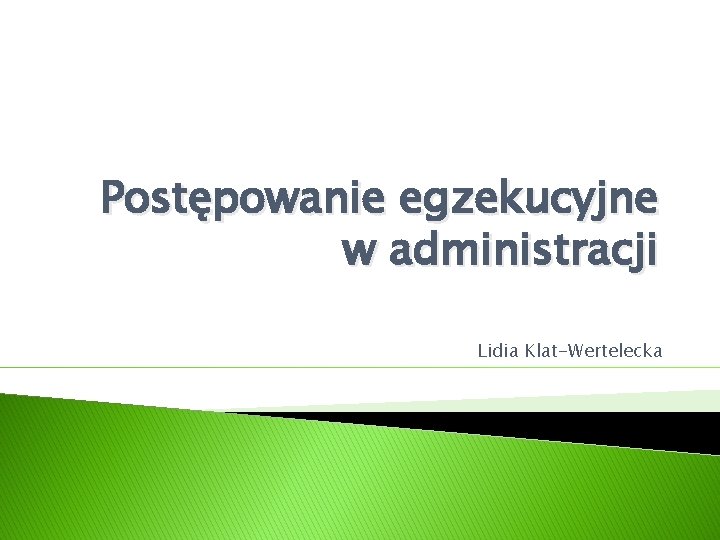 Postępowanie egzekucyjne w administracji

Lidia Klat-Wertelecka